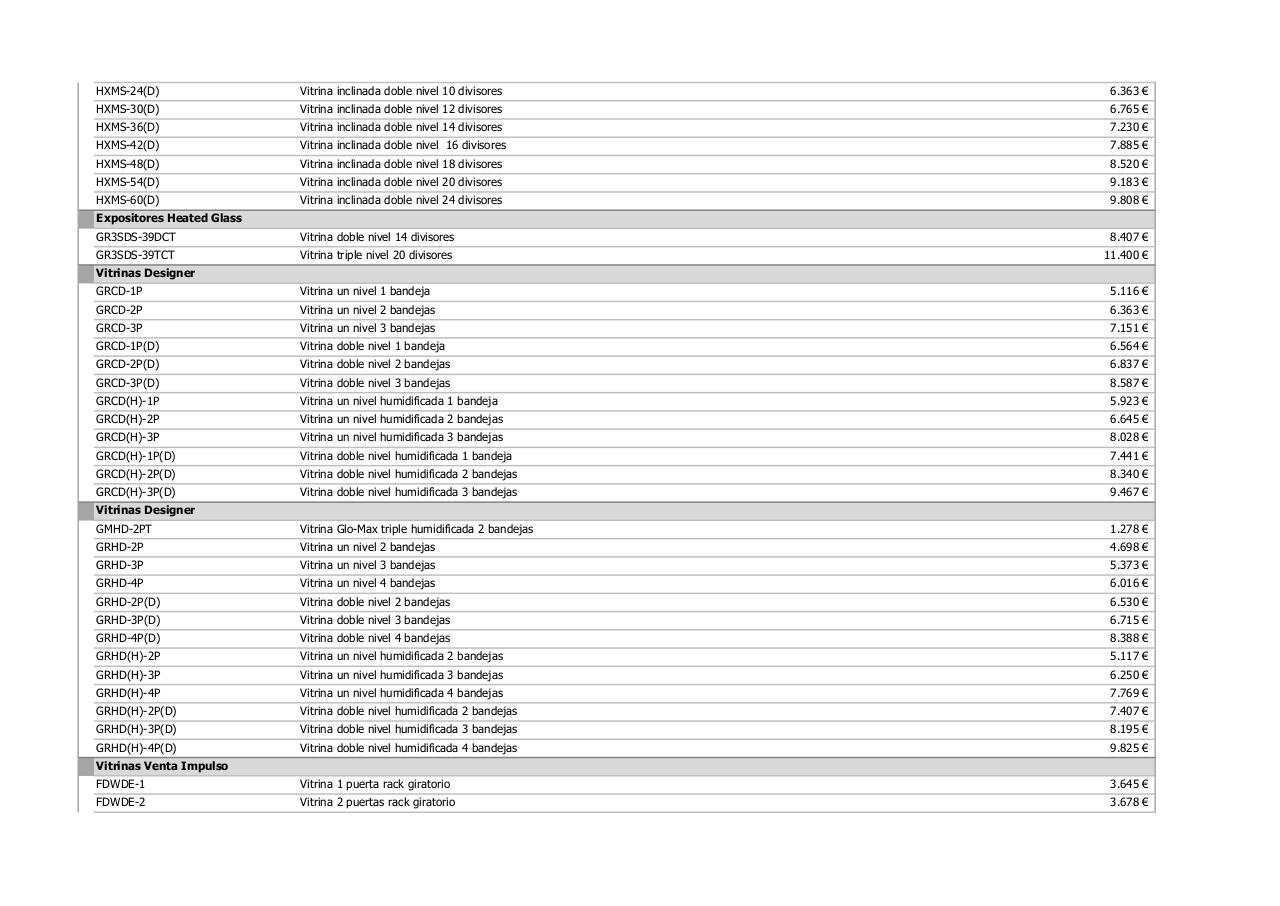 | | | |
|---|---|---|
| HXMS-24(D) | Vitrina inclinada doble nivel 10 divisores | 6.363 € |
| HXMS-30(D) | Vitrina inclinada doble nivel 12 divisores | 6.765 € |
| HXMS-36(D) | Vitrina inclinada doble nivel 14 divisores | 7.230 € |
| HXMS-42(D) | Vitrina inclinada doble nivel 16 divisores | 7.885 € |
| HXMS-48(D) | Vitrina inclinada doble nivel 18 divisores | 8.520 € |
| HXMS-54(D) | Vitrina inclinada doble nivel 20 divisores | 9.183 € |
| HXMS-60(D) | Vitrina inclinada doble nivel 24 divisores | 9.808 € |
| **Expositores Heated Glass** | | |
| GR3SDS-39DCT | Vitrina doble nivel 14 divisores | 8.407 € |
| GR3SDS-39TCT | Vitrina triple nivel 20 divisores | 11.400 € |
| **Vitrinas Designer** | | |
| GRCD-1P | Vitrina un nivel 1 bandeja | 5.116 € |
| GRCD-2P | Vitrina un nivel 2 bandejas | 6.363 € |
| GRCD-3P | Vitrina un nivel 3 bandejas | 7.151 € |
| GRCD-1P(D) | Vitrina doble nivel 1 bandeja | 6.564 € |
| GRCD-2P(D) | Vitrina doble nivel 2 bandejas | 6.837 € |
| GRCD-3P(D) | Vitrina doble nivel 3 bandejas | 8.587 € |
| GRCD(H)-1P | Vitrina un nivel humidificada 1 bandeja | 5.923 € |
| GRCD(H)-2P | Vitrina un nivel humidificada 2 bandejas | 6.645 € |
| GRCD(H)-3P | Vitrina un nivel humidificada 3 bandejas | 8.028 € |
| GRCD(H)-1P(D) | Vitrina doble nivel humidificada 1 bandeja | 7.441 € |
| GRCD(H)-2P(D) | Vitrina doble nivel humidificada 2 bandejas | 8.340 € |
| GRCD(H)-3P(D) | Vitrina doble nivel humidificada 3 bandejas | 9.467 € |
| **Vitrinas Designer** | | |
| GMHD-2PT | Vitrina Glo-Max triple humidificada 2 bandejas | 1.278 € |
| GRHD-2P | Vitrina un nivel 2 bandejas | 4.698 € |
| GRHD-3P | Vitrina un nivel 3 bandejas | 5.373 € |
| GRHD-4P | Vitrina un nivel 4 bandejas | 6.016 € |
| GRHD-2P(D) | Vitrina doble nivel 2 bandejas | 6.530 € |
| GRHD-3P(D) | Vitrina doble nivel 3 bandejas | 6.715 € |
| GRHD-4P(D) | Vitrina doble nivel 4 bandejas | 8.388 € |
| GRHD(H)-2P | Vitrina un nivel humidificada 2 bandejas | 5.117 € |
| GRHD(H)-3P | Vitrina un nivel humidificada 3 bandejas | 6.250 € |
| GRHD(H)-4P | Vitrina un nivel humidificada 4 bandejas | 7.769 € |
| GRHD(H)-2P(D) | Vitrina doble nivel humidificada 2 bandejas | 7.407 € |
| GRHD(H)-3P(D) | Vitrina doble nivel humidificada 3 bandejas | 8.195 € |
| GRHD(H)-4P(D) | Vitrina doble nivel humidificada 4 bandejas | 9.825 € |
| **Vitrinas Venta Impulso** | | |
| FDWDE-1 | Vitrina 1 puerta rack giratorio | 3.645 € |
| FDWDE-2 | Vitrina 2 puertas rack giratorio | 3.678 € |